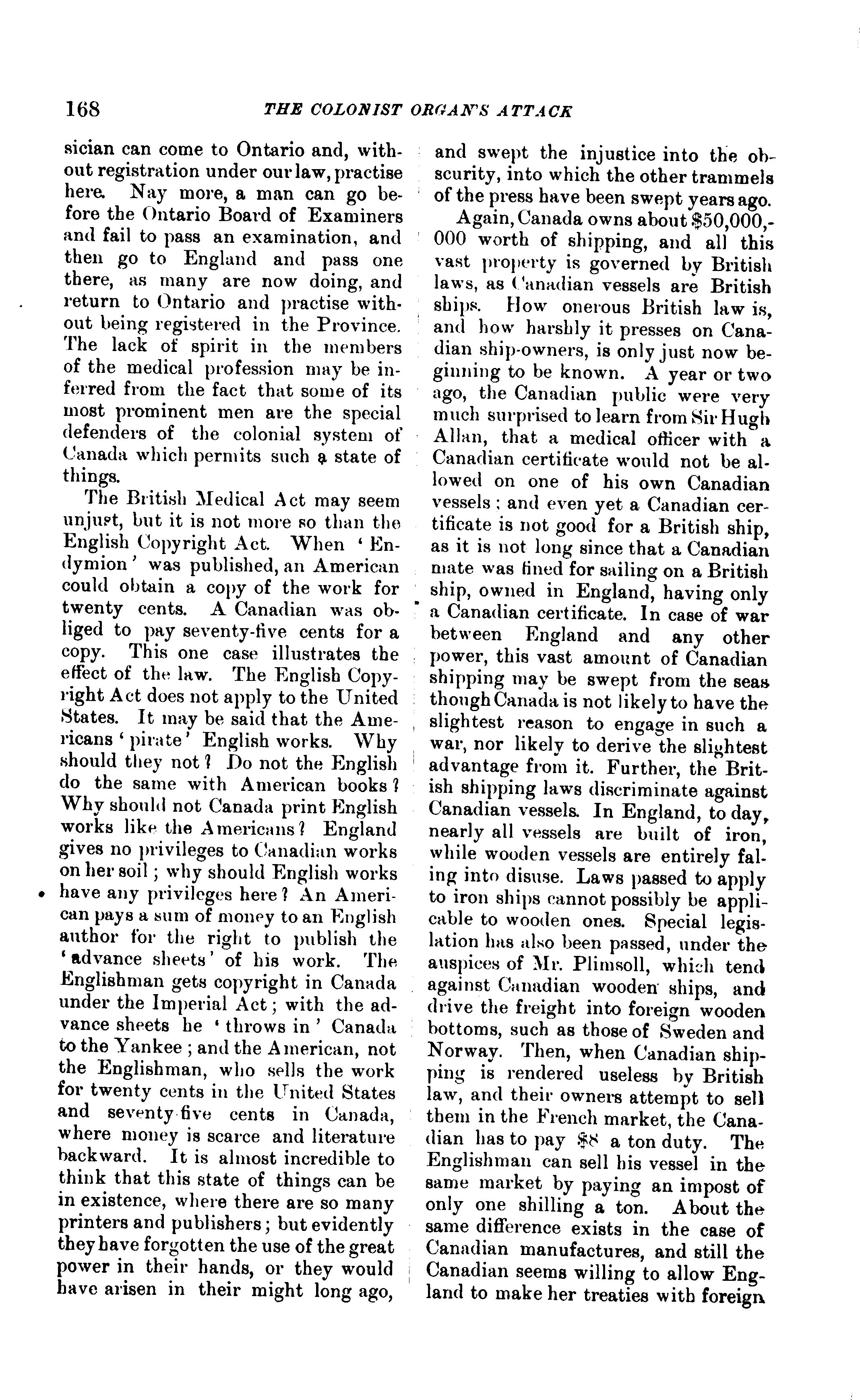 168 THE COLONIST ORGAN'S ATTACK

sician can come to Ontario and, without registration under our law, practise here. Nay more, a man can go before the Ontario Board of Examiners and fail to pass an examination, and then go to England and pass one there, as many are now doing, and return to Ontario and practise without being registered in the Province. The lack of spirit in the members of the medical profession may be inferred from the fact that some of its most prominent men are the special defenders of the colonial system of Canada which permits such a state of things.

The British Medical Act may seem unjust, but it is not more so than the English Copyright Act. When 'Endymion' was published, an American could obtain a copy of the work for twenty cents. A Canadian was obliged to pay seventy-five cents for a copy. This one case illustrates the effect of the law. The English Copyright Act does not apply to the United States. It may be said that the Americans 'pirate' English works. Why should they not? Do not the English do the same with American books? Why should not Canada print English works like the Americans? England gives no privileges to Canadian works on her soil; why should English works have any privileges here? An American pays a sum of money to an English author for the right to publish the 'advance sheets' of his work. The Englishman gets copyright in Canada under the Imperial Act; with the advance sheets he 'throws in' Canada to the Yankee; and the American, not the Englishman, who sells the work for twenty cents in the United States and seventy-five cents in Canada, where money is scarce and literature backward. It is almost incredible to think that this state of things can be in existence, where there are so many printers and publishers; but evidently they have forgotten the use of the great power in their hands, or they would have arisen in their might long ago, and swept the injustice into the obscurity, into which the other trammels of the press have been swept years ago.

Again, Canada owns about $50,000,000 worth of shipping, and all this vast property is governed by British laws, as Canadian vessels are British ships. How onerous British law is, and how harshly it presses on Canadian ship-owners, is only just now beginning to be known. A year or two ago, the Canadian public were very much surprised to learn from Sir Hugh Allan, that a medical officer with a Canadian certificate would not be allowed on one of his own Canadian vessels; and even yet a Canadian certificate is not good for a British ship, as it is not long since that a Canadian mate was fined for sailing on a British ship, owned in England, having only a Canadian certificate. In case of war between England and any other power, this vast amount of Canadian shipping may be swept from the seas though Canada is not likely to have the slightest reason to engage in such a war, nor likely to derive the slightest advantage from it. Further, the British shipping laws discriminate against Canadian vessels. In England, to day, nearly all vessels are built of iron, while wooden vessels are entirely faling into disuse. Laws passed to apply to iron ships cannot possibly be applicable to wooden ones. Special legislation has also been passed, under the auspices of Mr. Plimsoll, which tend against Canadian wooden ships, and drive the freight into foreign wooden bottoms, such as those of Sweden and Norway. Then, when Canadian shipping is rendered useless by British law, and their owners attempt to sell them in the French market, the Canadian has to pay $8 a ton duty. The Englishman can sell his vessel in the same market by paying an impost of only one shilling a ton. About the same difference exists in the case of Canadian manufactures, and still the Canadian seems willing to allow England to make her treaties with foreign